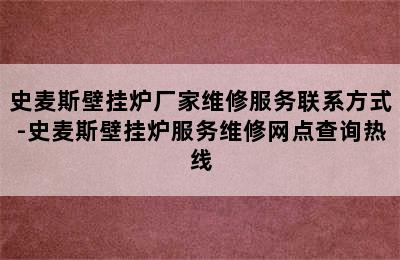 史麦斯壁挂炉厂家维修服务联系方式-史麦斯壁挂炉服务维修网点查询热线